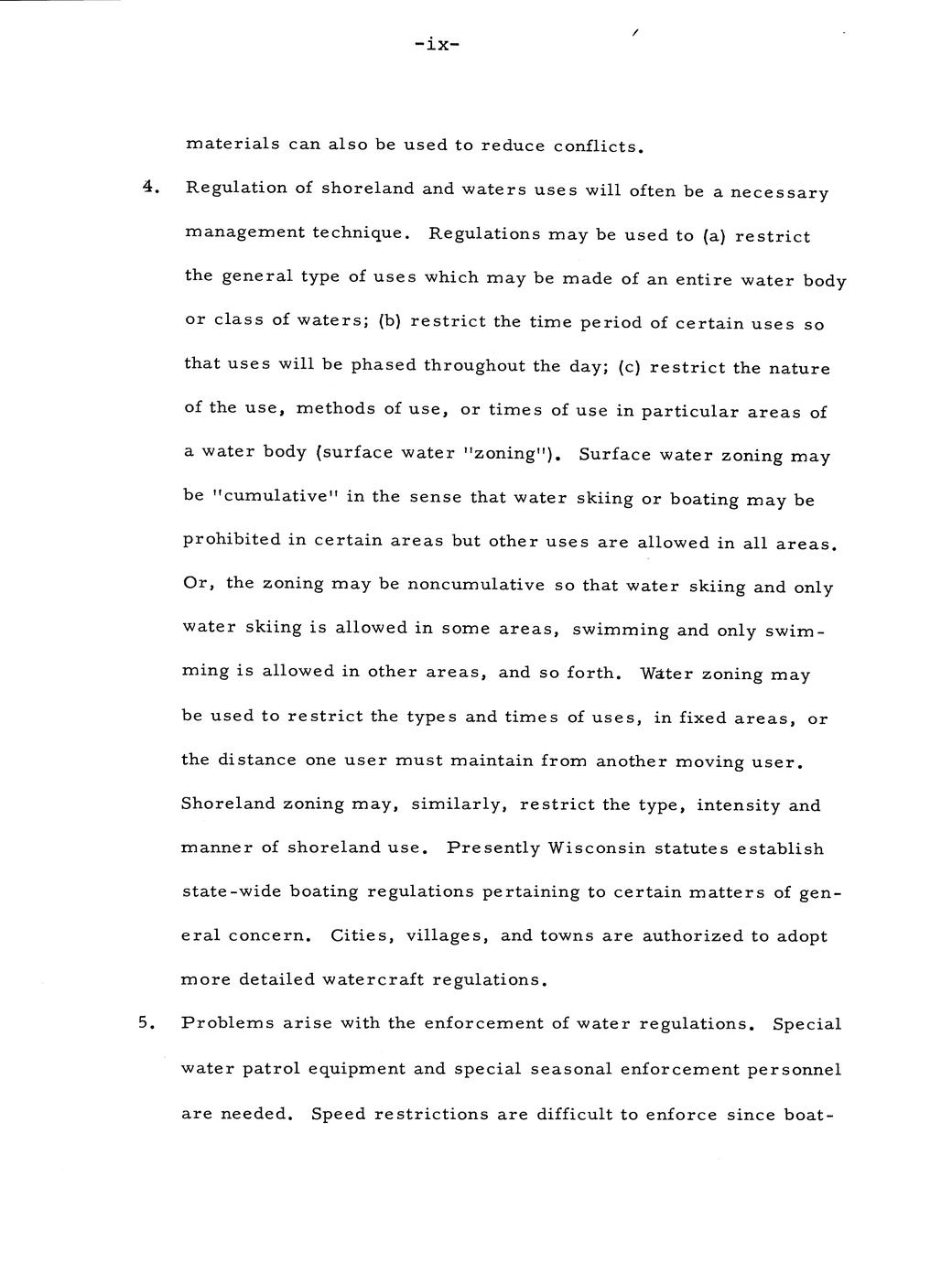 -ix-

materials can also be used to reduce conflicts.

4. Regulation of shoreland and waters uses will often be a necessary management technique. Regulations may be used to (a) restrict the general type of uses which may be made of an entire water body or class of waters; (b) restrict the time period of certain uses so that uses will be phased throughout the day; (c) restrict the nature of the use, methods of use, or times of use in particular areas of a water body (surface water "zoning"). Surface water zoning may be "cumulative" in the sense that water skiing or boating may be prohibited in certain areas but other uses are allowed in all areas. Or, the zoning may be noncumulative so that water skiing and only water skiing is allowed in some areas, swimming and only swimming is allowed in other areas, and so forth. Water zoning may be used to restrict the types and times of uses, in fixed areas, or the distance one user must maintain from another moving user. Shoreland zoning may, similarly, restrict the type, intensity and manner of shoreland use. Presently Wisconsin statutes establish state-wide boating regulations pertaining to certain matters of general concern. Cities, villages, and towns are authorized to adopt more detailed watercraft regulations.

5. Problems arise with the enforcement of water regulations. Special water patrol equipment and special seasonal enforcement personnel are needed. Speed restrictions are difficult to enforce since boat-